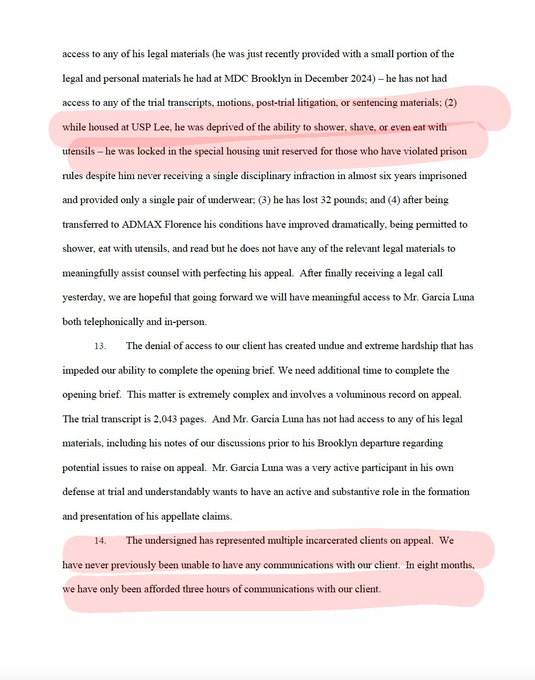 access to any of his legal materials (he was just recently provided with a small portion of the legal and personal materials he had at MDC Brooklyn in December 2024) – he has not had access to any of the trial transcripts, motions, post-trial litigation, or sentencing materials; (2) while housed at USP Lee, he was deprived of the ability to shower, shave, or even eat with utensils – he was locked in the special housing unit reserved for those who have violated prison rules despite him never receiving a single disciplinary infraction in almost six years imprisoned and provided only a single pair of underwear; (3) he has lost 32 pounds; and (4) after being transferred to ADMAX Florence his conditions have improved dramatically, being permitted to shower, eat with utensils, and read but he does not have any of the relevant legal materials to meaningfully assist counsel with perfecting his appeal. After finally receiving a legal call yesterday, we are hopeful that going forward we will have meaningful access to Mr. Garcia Luna both telephonically and in-person.

13. The denial of access to our client has created undue and extreme hardship that has impeded our ability to complete the opening brief. We need additional time to complete the opening brief. This matter is extremely complex and involves a voluminous record on appeal. The trial transcript is 2,043 pages. And Mr. Garcia Luna has not had access to any of his legal materials, including his notes of our discussions prior to his Brooklyn departure regarding potential issues to raise on appeal. Mr. Garcia Luna was a very active participant in his own defense at trial and understandably wants to have an active and substantive role in the formation and presentation of his appellate claims.

14. The undersigned has represented multiple incarcerated clients on appeal. We have never previously been unable to have any communications with our client. In eight months, we have only been afforded three hours of communications with our client.